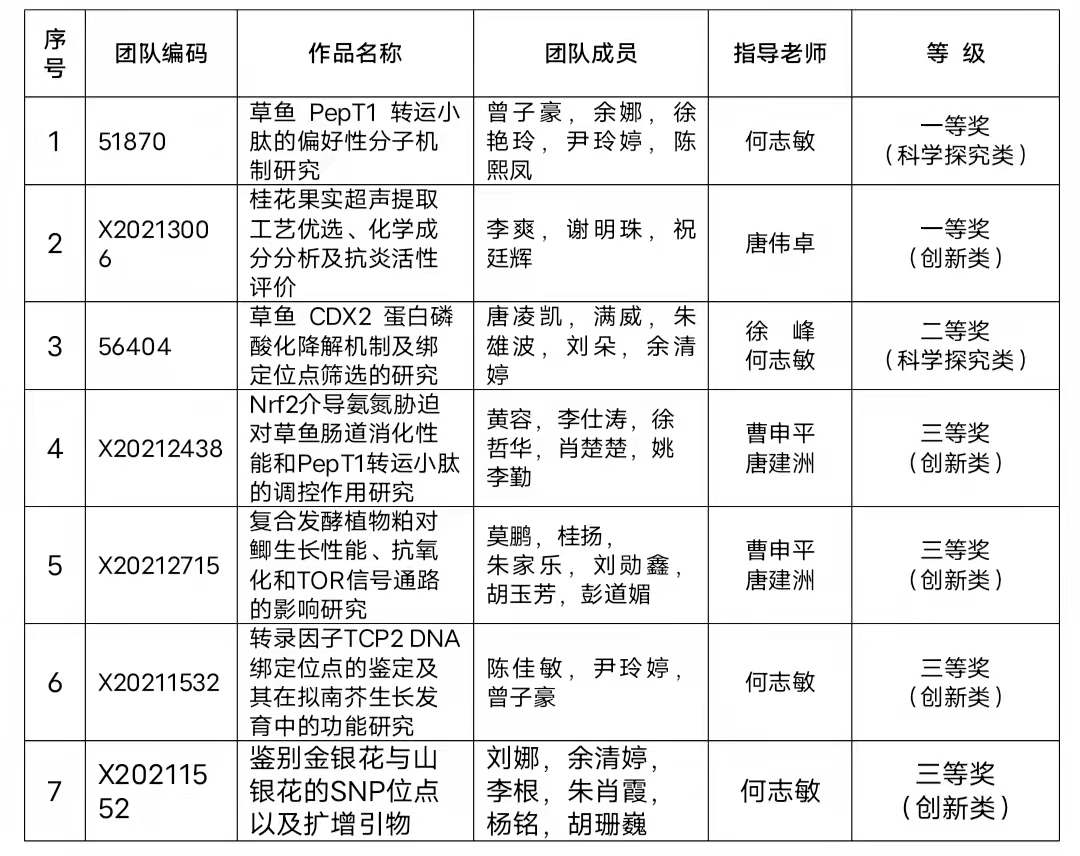 | 序号 | 团队编码 | 作品名称 | 团队成员 | 指导老师 | 等 级 |
|---|---|---|---|---|---|
| 1 | 51870 | 草鱼 PepT1 转运小肽的偏好性分子机制研究 | 曾子豪，余娜，徐艳玲，尹玲婷，陈熙凤 | 何志敏 | 一等奖（科学探究类） |
| 2 | X20213006 | 桂花果实超声提取工艺优选、化学成分分析及抗炎活性评价 | 李爽，谢明珠，祝廷辉 | 唐伟卓 | 一等奖（创新类） |
| 3 | 56404 | 草鱼 CDX2 蛋白磷酸化降解机制及绑定位点筛选的研究 | 唐凌凯，满威，朱雄波，刘朵，余清婷 | 徐 峰 何志敏 | 二等奖（科学探究类） |
| 4 | X20212438 | Nrf2介导氨氮胁迫对草鱼肠道消化性能和PepT1转运小肽的调控作用研究 | 黄容，李仕涛，徐哲华，肖楚楚，姚李勤 | 曹申平 唐建洲 | 三等奖（创新类） |
| 5 | X20212715 | 复合发酵植物粕对鲫生长性能、抗氧化和TOR信号通路的影响研究 | 莫鹏，桂扬，朱家乐，刘勋鑫，胡玉芳，彭道媚 | 曹申平 唐建洲 | 三等奖（创新类） |
| 6 | X20211532 | 转录因子TCP2 DNA绑定位点的鉴定及其在拟南芥生长发育中的功能研究 | 陈佳敏，尹玲婷，曾子豪 | 何志敏 | 三等奖（创新类） |
| 7 | X20211552 | 鉴别金银花与山银花的SNP位点以及扩增引物 | 刘娜，余清婷，李根，朱肖霞，杨铭，胡珊巍 | 何志敏 | 三等奖（创新类） |